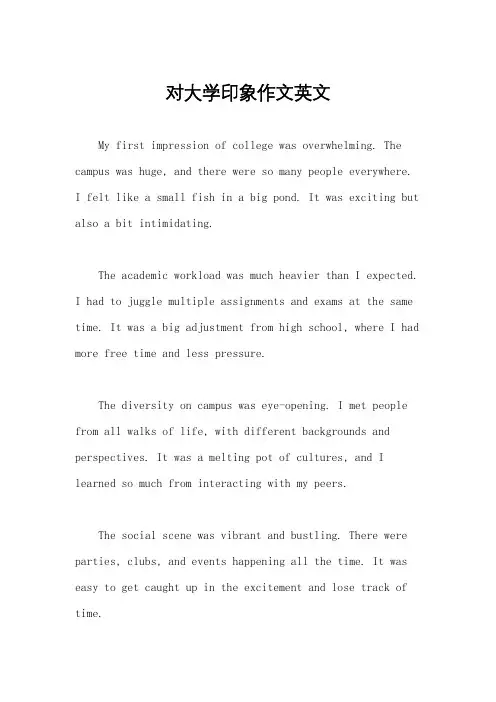 对大学印象作文英文

My first impression of college was overwhelming. The campus was huge, and there were so many people everywhere. I felt like a small fish in a big pond. It was exciting but also a bit intimidating.

The academic workload was much heavier than I expected. I had to juggle multiple assignments and exams at the same time. It was a big adjustment from high school, where I had more free time and less pressure.

The diversity on campus was eye-opening. I met people from all walks of life, with different backgrounds and perspectives. It was a melting pot of cultures, and I learned so much from interacting with my peers.

The social scene was vibrant and bustling. There were parties, clubs, and events happening all the time. It was easy to get caught up in the excitement and lose track of time.